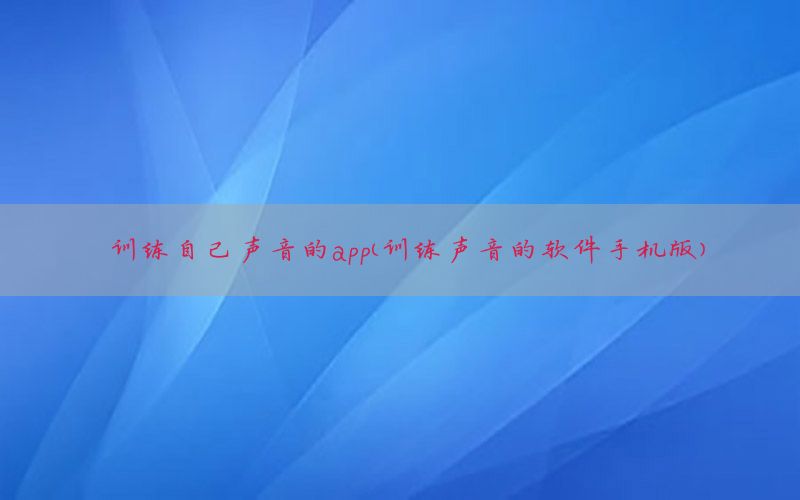 训练自己声音的app(训练声音的软件手机版)